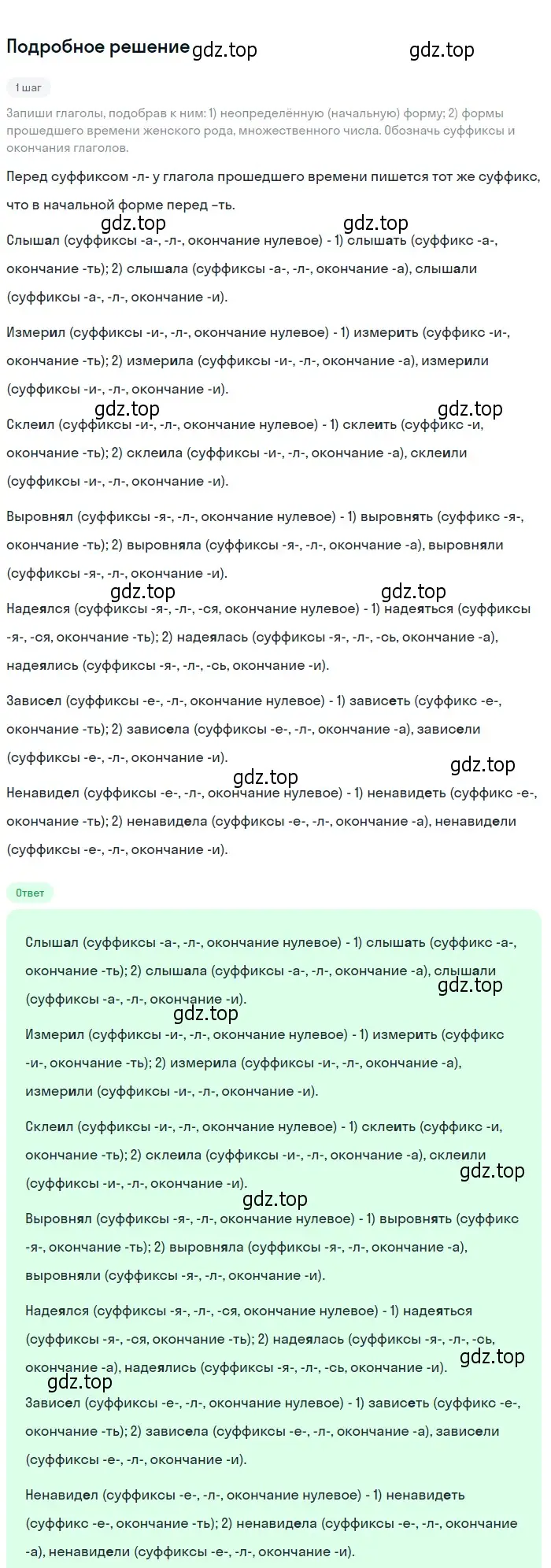 Подробное решение gdz.top gdz.top

1 шаг

Запиши глаголы, подобрав к ним: 1) неопределённую (начальную) форму; 2) формы прошедшего времени женского рода, множественного числа. Обозначь суффиксы и окончания глаголов.

Перед суффиксом -л- у глагола прошедшего времени пишется тот же суффикс, что в начальной форме перед –ть.

gdz.top gdz.top

Слышал (суффиксы -а-, -л-, окончание нулевое) - 1) слышать (суффикс -а-, окончание -ть); 2) слышала (суффиксы -а-, -л-, окончание -а), слышали (суффиксы -а-, -л-, окончание -и).

Измерил (суффиксы -и-, -л-, окончание нулевое) - 1) измерить (суффикс -и-, окончание -ть); 2) измерила (суффиксы -и-, -л-, окончание -а), измерили (суффиксы -и-, -л-, окончание -и).

gdz.top gdz.top

Склеил (суффиксы -и-, -л-, окончание нулевое) - 1) склеить (суффикс -и, окончание -ть); 2) склеила (суффиксы -и-, -л-, окончание -а), склеили (суффиксы -и-, -л-, окончание -и).

Выровнял (суффиксы -я-, -л-, окончание нулевое) - 1) выровнять (суффикс -я-, окончание -ть); 2) выровняла (суффиксы -я-, -л-, окончание -а), выровняли (суффиксы -я-, -л-, окончание -и).

gdz.top gdz.top

Надеялся (суффиксы -я-, -л-, -ся, окончание нулевое) - 1) надеяться (суффиксы -я-, -ся, окончание -ть); 2) надеялась (суффиксы -я-, -л-, -сь, окончание -а), надеялись (суффиксы -я-, -л-, -сь, окончание -и).

Зависел (суффиксы -е-, -л-, окончание нулевое) - 1) зависеть (суффикс -е-, окончание -ть); 2) зависела (суффиксы -е-, -л-, окончание -а), зависели (суффиксы -е-, -л-, окончание -и).

gdz.top gdz.top

Ненавидел (суффиксы -е-, -л-, окончание нулевое) - 1) ненавидеть (суффикс -е-, окончание -ть); 2) ненавидела (суффиксы -е-, -л-, окончание -а), ненавидели (суффиксы -е-, -л-, окончание -и).

Ответ

Слышал (суффиксы -а-, -л-, окончание нулевое) - 1) слышать (суффикс -а-, окончание -ть); 2) слышала (суффиксы -а-, -л-, окончание -а), слышали (суффиксы -а-, -л-, окончание -и).

gdz.top gdz.top

Измерил (суффиксы -и-, -л-, окончание нулевое) - 1) измерить (суффикс -и-, окончание -ть); 2) измерила (суффиксы -и-, -л-, окончание -а), измерили (суффиксы -и-, -л-, окончание -и).

Склеил (суффиксы -и-, -л-, окончание нулевое) - 1) склеить (суффикс -и, окончание -ть); 2) склеила (суффиксы -и-, -л-, окончание -а), склеили (суффиксы -и-, -л-, окончание -и).

gdz.top gdz.top

Выровнял (суффиксы -я-, -л-, окончание нулевое) - 1) выровнять (суффикс -я-, окончание -ть); 2) выровняла (суффиксы -я-, -л-, окончание -а), выровняли (суффиксы -я-, -л-, окончание -и).

Надеялся (суффиксы -я-, -л-, -ся, окончание нулевое) - 1) надеяться (суффиксы -я-, -ся, окончание -ть); 2) надеялась (суффиксы -я-, -л-, -сь, окончание -а), надеялись (суффиксы -я-, -л-, -сь, окончание -и).

gdz.top gdz.top

Зависел (суффиксы -е-, -л-, окончание нулевое) - 1) зависеть (суффикс -е-, окончание -ть); 2) зависела (суффиксы -е-, -л-, окончание -а), зависели (суффиксы -е-, -л-, окончание -и).

Ненавидел (суффиксы -е-, -л-, окончание нулевое) - 1) ненавидеть (суффикс -е-, окончание -ть); 2) ненавидела (суффиксы -е-, -л-, окончание -а), ненавидели (суффиксы -е-, -л-, окончание -и).